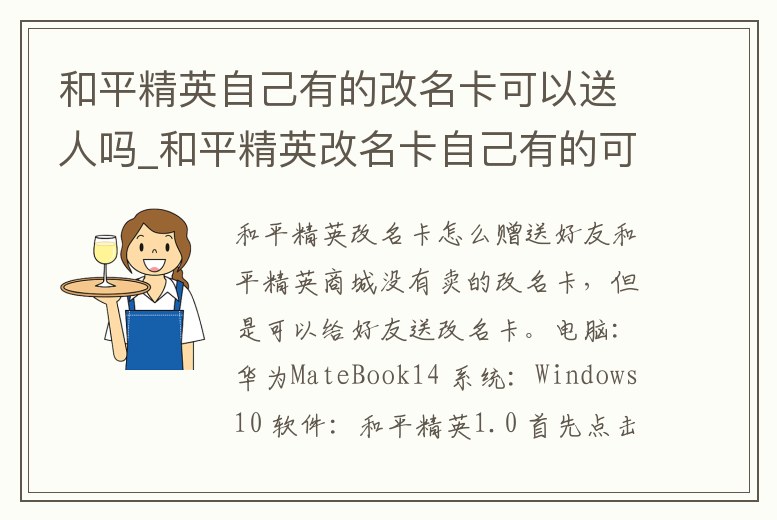 和平精英自己有的改名卡可以送人吗_和平精英改名卡自己有的可

和平精英改名卡怎么赠送好友和平精英商城没有卖的改名卡，但是可以给好友送改名卡。电脑：华为MateBook14 系统：Windows 10 软件：和平精英1.0 首先点击